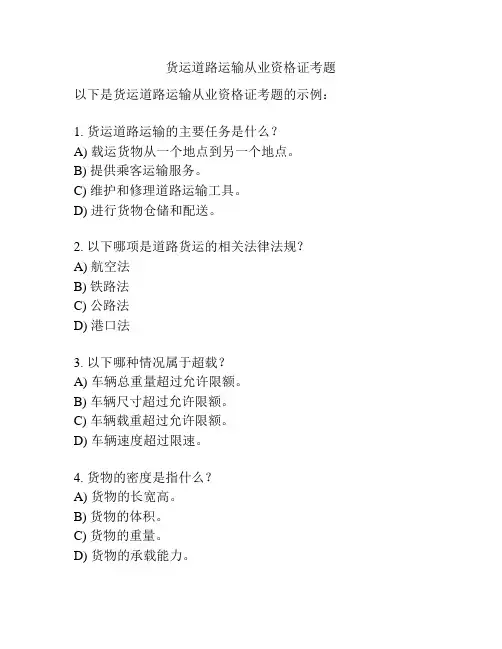 货运道路运输从业资格证考题

以下是货运道路运输从业资格证考题的示例：

1. 货运道路运输的主要任务是什么？
A) 载运货物从一个地点到另一个地点。
B) 提供乘客运输服务。
C) 维护和修理道路运输工具。
D) 进行货物仓储和配送。

2. 以下哪项是道路货运的相关法律法规？
A) 航空法
B) 铁路法
C) 公路法
D) 港口法

3. 以下哪种情况属于超载？
A) 车辆总重量超过允许限额。
B) 车辆尺寸超过允许限额。
C) 车辆载重超过允许限额。
D) 车辆速度超过限速。

4. 货物的密度是指什么？
A) 货物的长宽高。
B) 货物的体积。
C) 货物的重量。
D) 货物的承载能力。